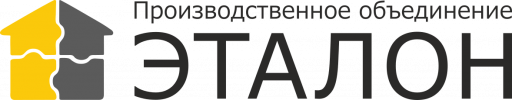 Производственное объединение
ЭТАЛОН